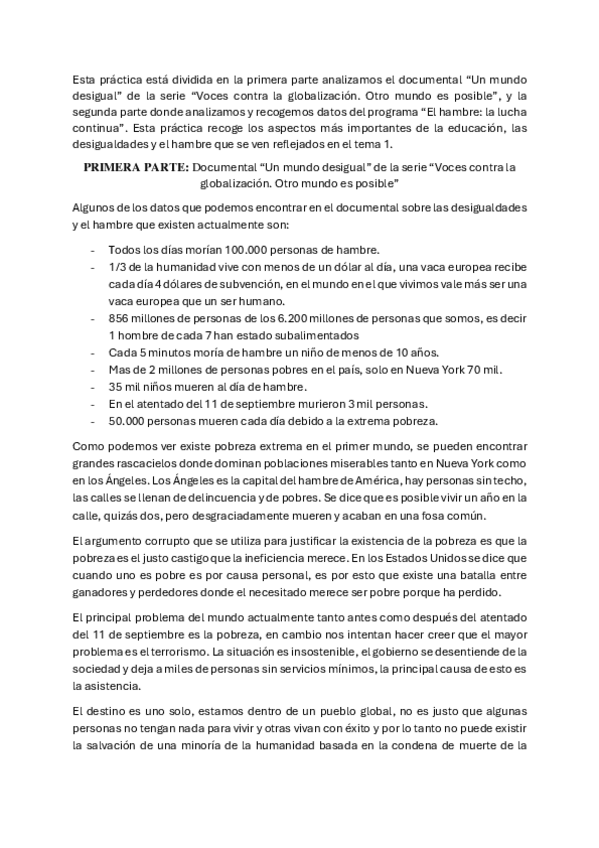 Esta práctica está dividida en la primera parte analizamos el documental “Un mundo desigual” de la serie “Voces contra la globalización. Otro mundo es posible”, y la segunda parte donde analizamos y recogemos datos del programa “El hambre: la lucha continua”. Esta práctica recoge los aspectos más importantes de la educación, las desigualdades y el hambre que se ven reflejados en el tema 1.

PRIMERA PARTE: Documental “Un mundo desigual” de la serie “Voces contra la globalización. Otro mundo es posible”

Algunos de los datos que podemos encontrar en el documental sobre las desigualdades y el hambre que existen actualmente son:

- Todos los días morían 100.000 personas de hambre.
- 1/3 de la humanidad vive con menos de un dólar al día, una vaca europea recibe cada día 4 dólares de subvención, en el mundo en el que vivimos vale más ser una vaca europea que un ser humano.
- 856 millones de personas de los 6.200 millones de personas que somos, es decir 1 hombre de cada 7 han estado subalimentados
- Cada 5 minutos moría de hambre un niño de menos de 10 años.
- Mas de 2 millones de personas pobres en el país, solo en Nueva York 70 mil.
- 35 mil niños mueren al día de hambre.
- En el atentado del 11 de septiembre murieron 3 mil personas.
- 50.000 personas mueren cada día debido a la extrema pobreza.

Como podemos ver existe pobreza extrema en el primer mundo, se pueden encontrar grandes rascacielos donde dominan poblaciones miserables tanto en Nueva York como en los Ángeles. Los Ángeles es la capital del hambre de América, hay personas sin techo, las calles se llenan de delincuencia y de pobres. Se dice que es posible vivir un año en la calle, quizás dos, pero desgraciadamente mueren y acaban en una fosa común.

El argumento corrupto que se utiliza para justificar la existencia de la pobreza es que la pobreza es el justo castigo que la ineficiencia merece. En los Estados Unidos se dice que cuando uno es pobre es por causa personal, es por esto que existe una batalla entre ganadores y perdedores donde el necesitado merece ser pobre porque ha perdido.

El principal problema del mundo actualmente tanto antes como después del atentado del 11 de septiembre es la pobreza, en cambio nos intentan hacer creer que el mayor problema es el terrorismo. La situación es insostenible, el gobierno se desentiende de la sociedad y deja a miles de personas sin servicios mínimos, la principal causa de esto es la asistencia.

El destino es uno solo, estamos dentro de un pueblo global, no es justo que algunas personas no tengan nada para vivir y otras vivan con éxito y por lo tanto no puede existir la salvación de una minoría de la humanidad basada en la condena de muerte de la